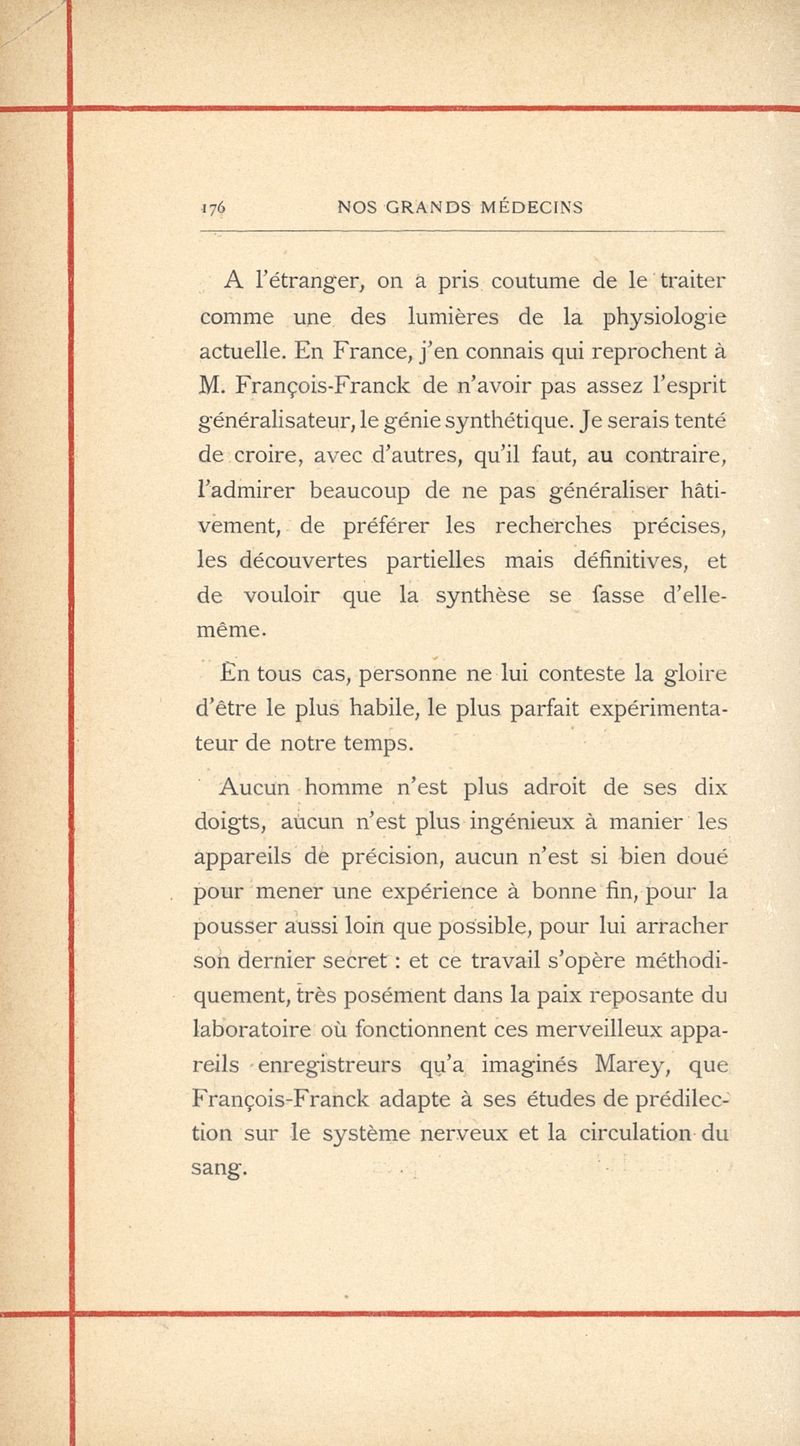 176 NOS GRANDS MÉDECINS

A l'étranger, on a pris coutume de le traiter comme une des lumières de la physiologie actuelle. En France, j'en connais qui reprochent à M. François-Franck de n'avoir pas assez l'esprit généralisateur, le génie synthétique. Je serais tenté de croire, avec d'autres, qu'il faut, au contraire, l'admirer beaucoup de ne pas généraliser hâtivement, de préférer les recherches précises, les découvertes partielles mais définitives, et de vouloir que la synthèse se fasse d'elle-même.

En tous cas, personne ne lui conteste la gloire d'être le plus habile, le plus parfait expérimentateur de notre temps.

Aucun homme n'est plus adroit de ses dix doigts, aucun n'est plus ingénieux à manier les appareils de précision, aucun n'est si bien doué pour mener une expérience à bonne fin, pour la pousser aussi loin que possible, pour lui arracher son dernier secret : et ce travail s'opère méthodiquement, très posément dans la paix reposante du laboratoire où fonctionnent ces merveilleux appareils enregistreurs qu'a imaginés Marey, que François-Franck adapte à ses études de prédilection sur le système nerveux et la circulation du sang.